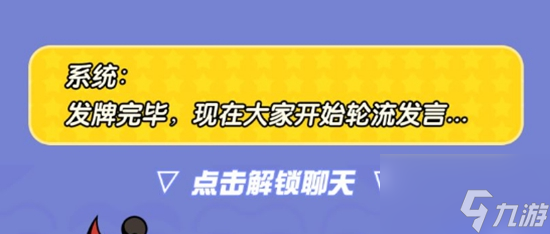 系统：
发牌完毕，现在大家开始轮流发言...

▽ 点击解锁聊天 ▽

九游